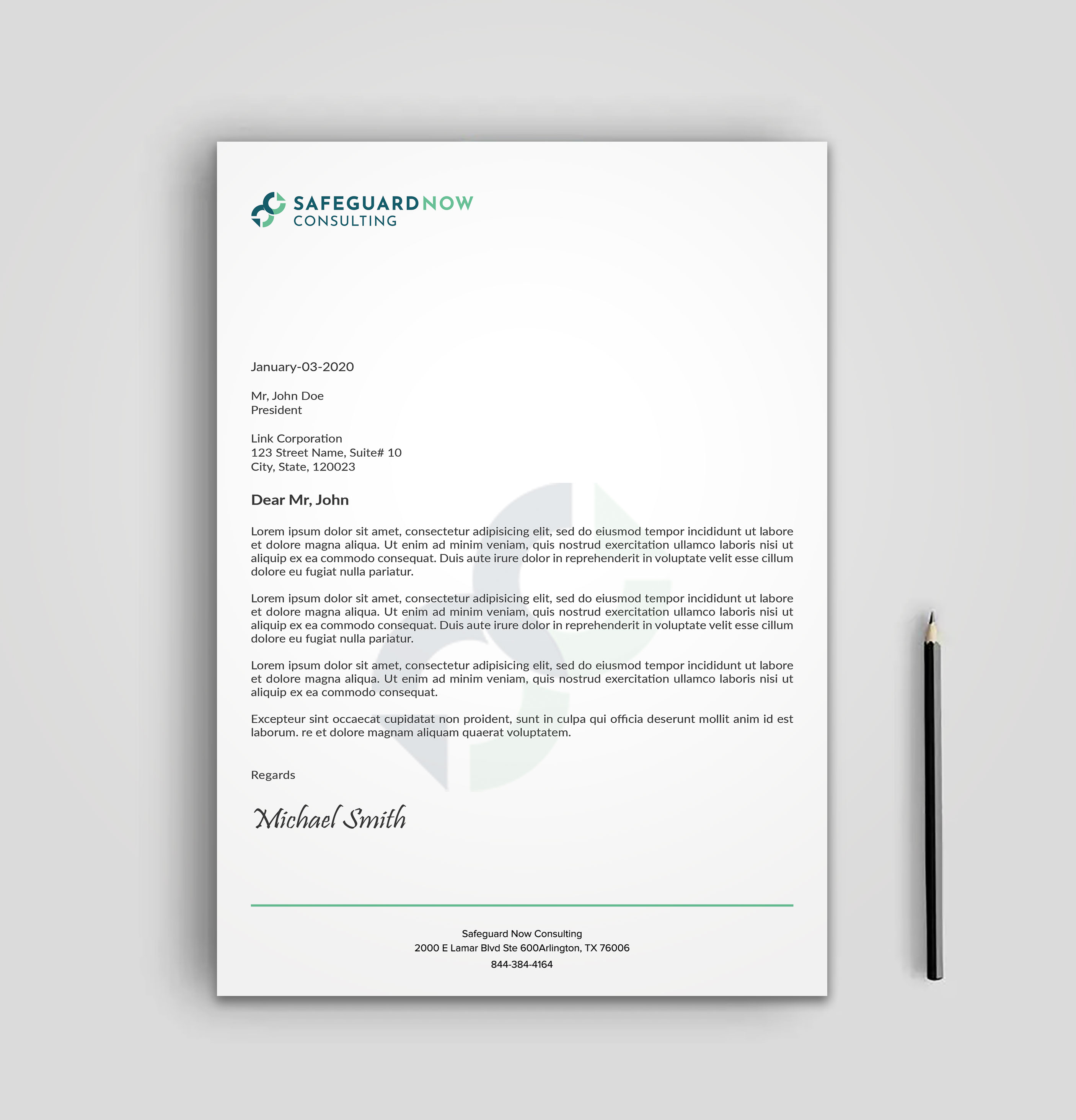 SAFEGUARDNOW
CONSULTING

January-03-2020

Mr, John Doe
President

Link Corporation
123 Street Name, Suite# 10
City, State, 120023

Dear Mr, John

Lorem ipsum dolor sit amet, consectetur adipisicing elit, sed do eiusmod tempor incididunt ut labore et dolore magna aliqua. Ut enim ad minim veniam, quis nostrud exercitation ullamco laboris nisi ut aliquip ex ea commodo consequat. Duis aute irure dolor in reprehenderit in voluptate velit esse cillum dolore eu fugiat nulla pariatur.

Lorem ipsum dolor sit amet, consectetur adipisicing elit, sed do eiusmod tempor incididunt ut labore et dolore magna aliqua. Ut enim ad minim veniam, quis nostrud exercitation ullamco laboris nisi ut aliquip ex ea commodo consequat. Duis aute irure dolor in reprehenderit in voluptate velit esse cillum dolore eu fugiat nulla pariatur.

Lorem ipsum dolor sit amet, consectetur adipisicing elit, sed do eiusmod tempor incididunt ut labore et dolore magna aliqua. Ut enim ad minim veniam, quis nostrud exercitation ullamco laboris nisi ut aliquip ex ea commodo consequat.

Excepteur sint occaecat cupidatat non proident, sunt in culpa qui officia deserunt mollit anim id est laborum. re et dolore magnam aliquam quaerat voluptatem.

Regards

Michael Smith

Safeguard Now Consulting
2000 E Lamar Blvd Ste 600Arlington, TX 76006
844-384-4164